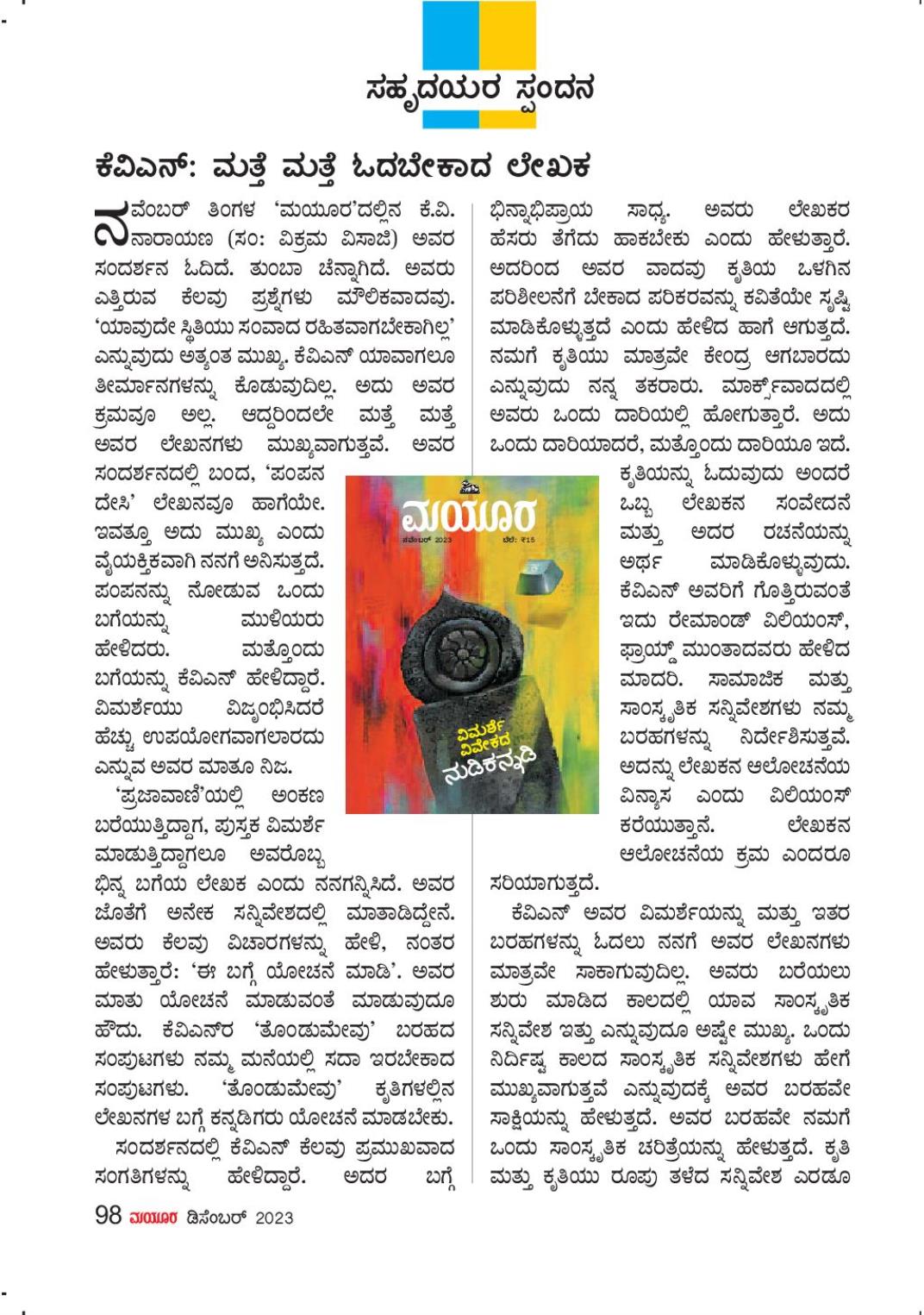 ಸಹೃದಯರ ಸ್ಪಂದನ

ಕೆವಿಎನ್: ಮತ್ತೆ ಮತ್ತೆ ಓದಬೇಕಾದ ಲೇಖಕ

ನವೆಂಬರ್ ತಿಂಗಳ 'ಮಯೂರ'ದಲ್ಲಿನ ಕೆ.ವಿ. ನಾರಾಯಣ (ಸಂ: ವಿಕ್ರಮ ವಿಸಾಜಿ) ಅವರ ಸಂದರ್ಶನ ಓದಿದೆ. ತುಂಬಾ ಚೆನ್ನಾಗಿದೆ. ಅವರು ಎತ್ತಿರುವ ಕೆಲವು ಪ್ರಶ್ನೆಗಳು ಮೌಲಿಕವಾದವು. 'ಯಾವುದೇ ಸ್ಥಿತಿಯು ಸಂವಾದ ರಹಿತವಾಗಬೇಕಾಗಿಲ್ಲ' ಎನ್ನುವುದು ಅತ್ಯಂತ ಮುಖ್ಯ. ಕೆವಿಎನ್ ಯಾವಾಗಲೂ ತೀರ್ಮಾನಗಳನ್ನು ಕೊಡುವುದಿಲ್ಲ. ಅದು ಅವರ ಕ್ರಮವೂ ಅಲ್ಲ. ಆದ್ದರಿಂದಲೇ ಮತ್ತೆ ಮತ್ತೆ ಅವರ ಲೇಖನಗಳು ಮುಖ್ಯವಾಗುತ್ತವೆ. ಅವರ ಸಂದರ್ಶನದಲ್ಲಿ ಬಂದ, 'ಪಂಪನ ದೇಸಿ' ಲೇಖನವೂ ಹಾಗೆಯೇ. ಇವತ್ತೂ ಅದು ಮುಖ್ಯ ಎಂದು ವೈಯಕ್ತಿಕವಾಗಿ ನನಗೆ ಅನಿಸುತ್ತದೆ. ಪಂಪನನ್ನು ನೋಡುವ ಒಂದು ಬಗೆಯನ್ನು ಮುಳಿಯರು ಹೇಳಿದರು. ಮತ್ತೊಂದು ಬಗೆಯನ್ನು ಕೆವಿಎನ್ ಹೇಳಿದ್ದಾರೆ. ವಿಮರ್ಶೆಯು ವಿಜೃಂಭಿಸಿದರೆ ಹೆಚ್ಚು ಉಪಯೋಗವಾಗಲಾರದು ಎನ್ನುವ ಅವರ ಮಾತೂ ನಿಜ.

'ಪ್ರಜಾವಾಣಿ'ಯಲ್ಲಿ ಅಂಕಣ ಬರೆಯುತ್ತಿದ್ದಾಗ, ಪುಸ್ತಕ ವಿಮರ್ಶೆ ಮಾಡುತ್ತಿದ್ದಾಗಲೂ ಅವರೊಬ್ಬ ಭಿನ್ನ ಬಗೆಯ ಲೇಖಕ ಎಂದು ನನಗನ್ನಿಸಿದೆ. ಅವರ ಜೊತೆಗೆ ಅನೇಕ ಸನ್ನಿವೇಶದಲ್ಲಿ ಮಾತಾಡಿದ್ದೇನೆ. ಅವರು ಕೆಲವು ವಿಚಾರಗಳನ್ನು ಹೇಳಿ, ನಂತರ ಹೇಳುತ್ತಾರೆ: 'ಈ ಬಗ್ಗೆ ಯೋಚನೆ ಮಾಡಿ'. ಅವರ ಮಾತು ಯೋಚನೆ ಮಾಡುವಂತೆ ಮಾಡುವುದೂ ಹೌದು. ಕೆವಿಎನ್‌ರ 'ತೊಂಡುಮೇವು' ಬರಹದ ಸಂಪುಟಗಳು ನಮ್ಮ ಮನೆಯಲ್ಲಿ ಸದಾ ಇರಬೇಕಾದ ಸಂಪುಟಗಳು. 'ತೊಂಡುಮೇವು' ಕೃತಿಗಳಲ್ಲಿನ ಲೇಖನಗಳ ಬಗ್ಗೆ ಕನ್ನಡಿಗರು ಯೋಚನೆ ಮಾಡಬೇಕು.

ಸಂದರ್ಶನದಲ್ಲಿ ಕೆವಿಎನ್ ಕೆಲವು ಪ್ರಮುಖವಾದ ಸಂಗತಿಗಳನ್ನು ಹೇಳಿದ್ದಾರೆ. ಅದರ ಬಗ್ಗೆ ಭಿನ್ನಾಭಿಪ್ರಾಯ ಸಾಧ್ಯ. ಅವರು ಲೇಖಕರ ಹೆಸರು ತೆಗೆದು ಹಾಕಬೇಕು ಎಂದು ಹೇಳುತ್ತಾರೆ. ಅದರಿಂದ ಅವರ ವಾದವು ಕೃತಿಯ ಒಳಗಿನ ಪರಿಶೀಲನೆಗೆ ಬೇಕಾದ ಪರಿಕರವನ್ನು ಕವಿತೆಯೇ ಸೃಷ್ಟಿ ಮಾಡಿಕೊಳ್ಳುತ್ತದೆ ಎಂದು ಹೇಳಿದ ಹಾಗೆ ಆಗುತ್ತದೆ. ನಮಗೆ ಕೃತಿಯು ಮಾತ್ರವೇ ಕೇಂದ್ರ ಆಗಬಾರದು ಎನ್ನುವುದು ನನ್ನ ತಕರಾರು. ಮಾರ್ಕ್ಸ್‌ವಾದದಲ್ಲಿ ಅವರು ಒಂದು ದಾರಿಯಲ್ಲಿ ಹೋಗುತ್ತಾರೆ. ಅದು ಒಂದು ದಾರಿಯಾದರೆ, ಮತ್ತೊಂದು ದಾರಿಯೂ ಇದೆ. ಕೃತಿಯನ್ನು ಓದುವುದು ಅಂದರೆ ಒಬ್ಬ ಲೇಖಕನ ಸಂವೇದನೆ ಮತ್ತು ಅದರ ರಚನೆಯನ್ನು ಅರ್ಥ ಮಾಡಿಕೊಳ್ಳುವುದು. ಕೆವಿಎನ್ ಅವರಿಗೆ ಗೊತ್ತಿರುವಂತೆ ಇದು ರೇಮಾಂಡ್ ವಿಲಿಯಂಸ್, ಫ್ರಾಯ್ಡ್ ಮುಂತಾದವರು ಹೇಳಿದ ಮಾದರಿ. ಸಾಮಾಜಿಕ ಮತ್ತು ಸಾಂಸ್ಕೃತಿಕ ಸನ್ನಿವೇಶಗಳು ನಮ್ಮ ಬರಹಗಳನ್ನು ನಿರ್ದೇಶಿಸುತ್ತವೆ. ಅದನ್ನು ಲೇಖಕನ ಆಲೋಚನೆಯ ವಿನ್ಯಾಸ ಎಂದು ವಿಲಿಯಂಸ್ ಕರೆಯುತ್ತಾನೆ. ಲೇಖಕನ ಆಲೋಚನೆಯ ಕ್ರಮ ಎಂದರೂ ಸರಿಯಾಗುತ್ತದೆ.

ಕೆವಿಎನ್ ಅವರ ವಿಮರ್ಶೆಯನ್ನು ಮತ್ತು ಇತರ ಬರಹಗಳನ್ನು ಓದಲು ನನಗೆ ಅವರ ಲೇಖನಗಳು ಮಾತ್ರವೇ ಸಾಕಾಗುವುದಿಲ್ಲ. ಅವರು ಬರೆಯಲು ಶುರು ಮಾಡಿದ ಕಾಲದಲ್ಲಿ ಯಾವ ಸಾಂಸ್ಕೃತಿಕ ಸನ್ನಿವೇಶ ಇತ್ತು ಎನ್ನುವುದೂ ಅಷ್ಟೇ ಮುಖ್ಯ. ಒಂದು ನಿರ್ದಿಷ್ಟ ಕಾಲದ ಸಾಂಸ್ಕೃತಿಕ ಸನ್ನಿವೇಶಗಳು ಹೇಗೆ ಮುಖ್ಯವಾಗುತ್ತವೆ ಎನ್ನುವುದಕ್ಕೆ ಅವರ ಬರಹವೇ ಸಾಕ್ಷಿಯನ್ನು ಹೇಳುತ್ತದೆ. ಅವರ ಬರಹವೇ ನಮಗೆ ಒಂದು ಸಾಂಸ್ಕೃತಿಕ ಚರಿತ್ರೆಯನ್ನು ಹೇಳುತ್ತದೆ. ಕೃತಿ ಮತ್ತು ಕೃತಿಯು ರೂಪು ತಳೆದ ಸನ್ನಿವೇಶ ಎರಡೂ

ಮಯೂರ
ನವೆಂಬರ್ 2023 ಬೆಲೆ: ₹15
ವಿಮರ್ಶೆ ವಿವೇಕದ ನುಡಿಕನ್ನಡಿ

98 ಮಯೂರ ಡಿಸೆಂಬರ್ 2023